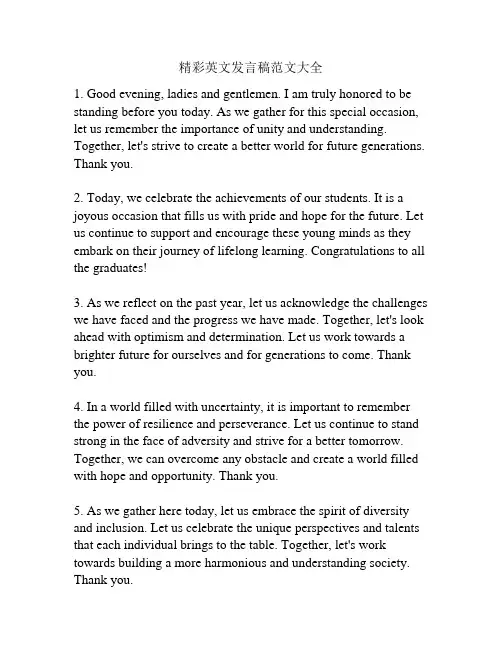 精彩英文发言稿范文大全

1. Good evening, ladies and gentlemen. I am truly honored to be standing before you today. As we gather for this special occasion, let us remember the importance of unity and understanding. Together, let's strive to create a better world for future generations. Thank you.

2. Today, we celebrate the achievements of our students. It is a joyous occasion that fills us with pride and hope for the future. Let us continue to support and encourage these young minds as they embark on their journey of lifelong learning. Congratulations to all the graduates!

3. As we reflect on the past year, let us acknowledge the challenges we have faced and the progress we have made. Together, let's look ahead with optimism and determination. Let us work towards a brighter future for ourselves and for generations to come. Thank you.

4. In a world filled with uncertainty, it is important to remember the power of resilience and perseverance. Let us continue to stand strong in the face of adversity and strive for a better tomorrow. Together, we can overcome any obstacle and create a world filled with hope and opportunity. Thank you.

5. As we gather here today, let us embrace the spirit of diversity and inclusion. Let us celebrate the unique perspectives and talents that each individual brings to the table. Together, let's work towards building a more harmonious and understanding society. Thank you.